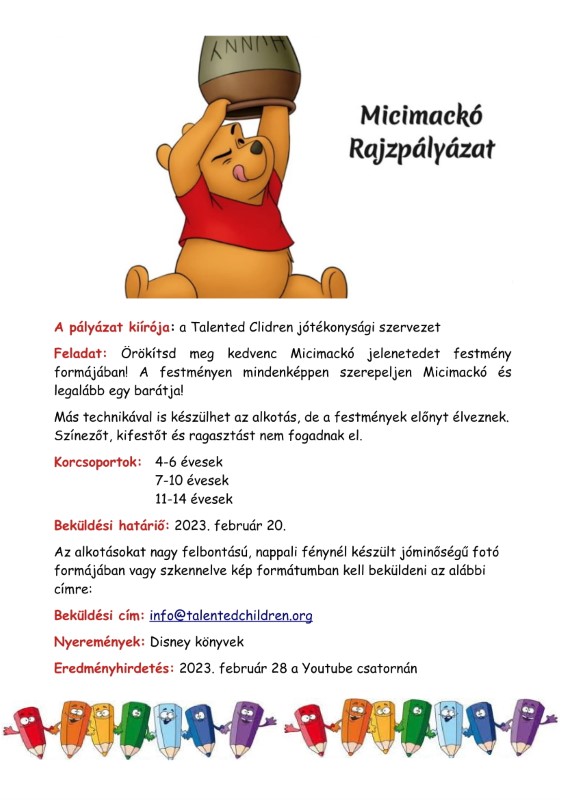 HUNNY

Micimackó Rajzpályázat

A pályázat kiírója: a Talented Clidren jótékonysági szervezet

Feladat: Örökítsd meg kedvenc Micimackó jelenetedet festmény formájában! A festményen mindenképpen szerepeljen Micimackó és legalább egy barátja!

Más technikával is készülhet az alkotás, de a festmények előnyt élveznek. Színezőt, kifestőt és ragasztást nem fogadnak el.

Korcsoportok: 4-6 évesek
7-10 évesek
11-14 évesek

Beküldési határiő: 2023. február 20.

Az alkotásokat nagy felbontású, nappali fénynél készült jóminőségű fotó formájában vagy szkennelve kép formátumban kell beküldeni az alábbi címre:

Beküldési cím: info@talentedchildren.org

Nyeremények: Disney könyvek

Eredményhirdetés: 2023. február 28 a Youtube csatornán